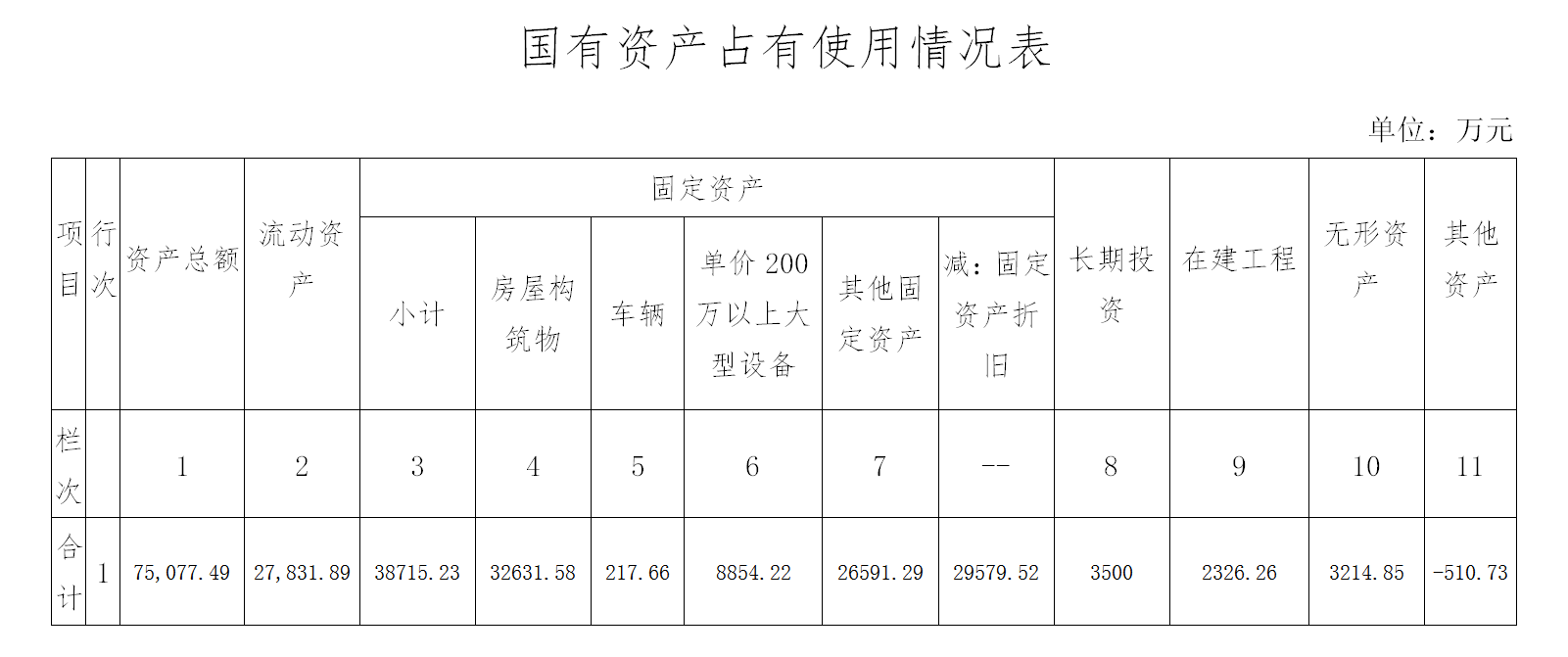 国有资产占有使用情况表

单位：万元

| 项目 | 行次 | 资产总额 | 流动资产 | 固定资产 |  |  |  |  |  | 长期投资 | 在建工程 | 无形资产 | 其他资产 |
|---|---|---|---|---|---|---|---|---|---|---|---|---|---|
|  |  |  |  | 小计 | 房屋构筑物 | 车辆 | 单价200万以上大型设备 | 其他固定资产 | 减：固定资产折旧 |  |  |  |  |
| 栏次 |  | 1 | 2 | 3 | 4 | 5 | 6 | 7 | -- | 8 | 9 | 10 | 11 |
| 合计 | 1 | 75,077.49 | 27,831.89 | 38715.23 | 32631.58 | 217.66 | 8854.22 | 26591.29 | 29579.52 | 3500 | 2326.26 | 3214.85 | -510.73 |